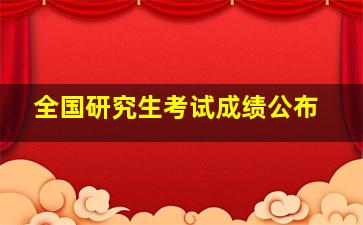 全国研究生考试成绩公布